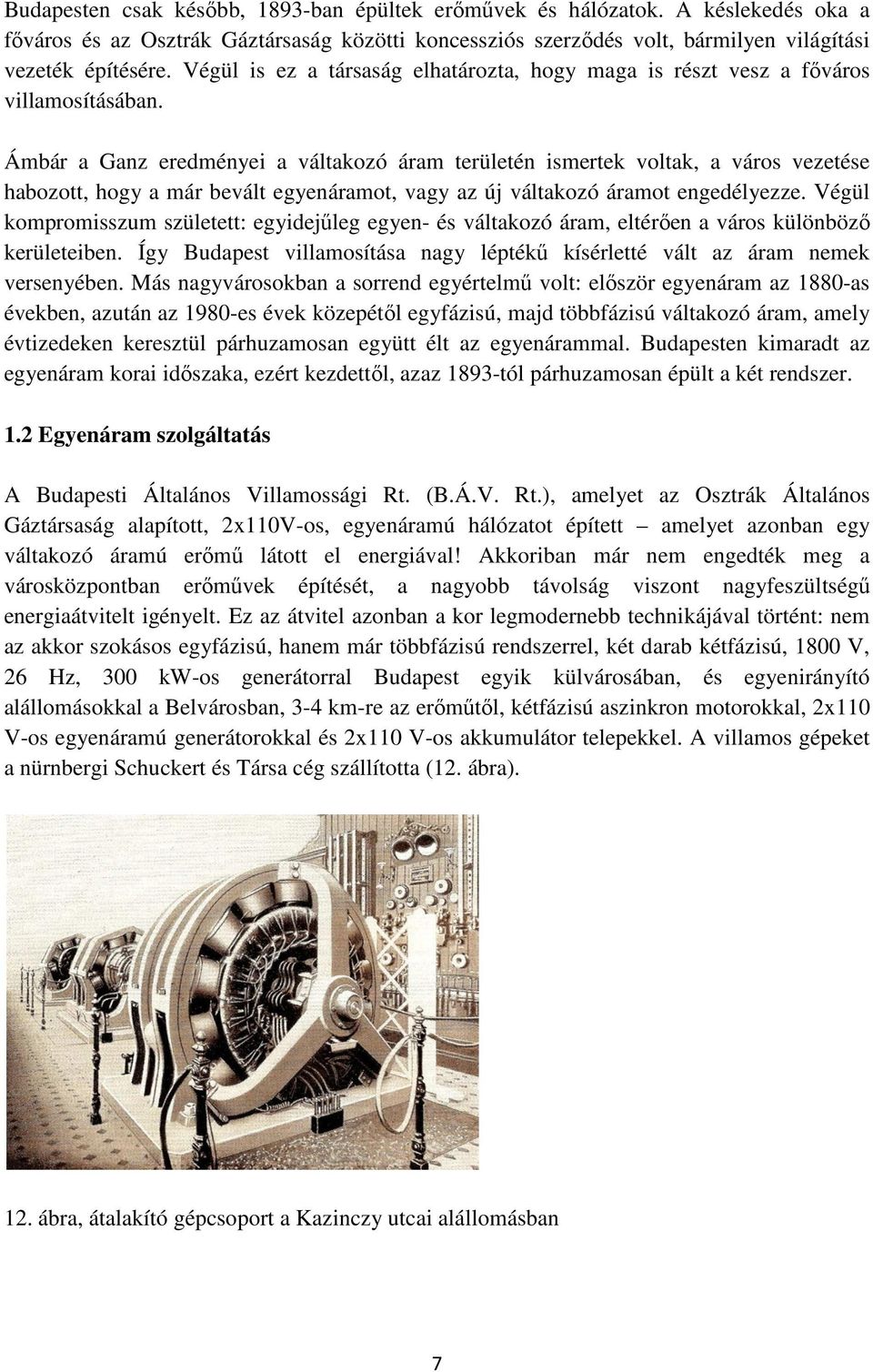 Budapesten csak később, 1893-ban épültek erőművek és hálózatok. A késlekedés oka a főváros és az Osztrák Gáztársaság közötti koncessziós szerződés volt, bármilyen világítási vezeték építésére. Végül is ez a társaság elhatározta, hogy maga is részt vesz a főváros villamosításában.

Ámbár a Ganz eredményei a váltakozó áram területén ismertek voltak, a város vezetése habozott, hogy a már bevált egyenáramot, vagy az új váltakozó áramot engedélyezze. Végül kompromisszum született: egyidejűleg egyen- és váltakozó áram, eltérően a város különböző kerületeiben. Így Budapest villamosítása nagy léptékű kísérletté vált az áram nemek versenyében. Más nagyvárosokban a sorrend egyértelmű volt: először egyenáram az 1880-as években, azután az 1980-es évek közepétől egyfázisú, majd többfázisú váltakozó áram, amely évtizedeken keresztül párhuzamosan együtt élt az egyenárammal. Budapesten kimaradt az egyenáram korai időszaka, ezért kezdettől, azaz 1893-tól párhuzamosan épült a két rendszer.

1.2 Egyenáram szolgáltatás

A Budapesti Általános Villamossági Rt. (B.Á.V. Rt.), amelyet az Osztrák Általános Gáztársaság alapított, 2x110V-os, egyenáramú hálózatot épített – amelyet azonban egy váltakozó áramú erőmű látott el energiával! Akkoriban már nem engedték meg a városközpontban erőművek építését, a nagyobb távolság viszont nagyfeszültségű energiaátvitelt igényelt. Ez az átvitel azonban a kor legmodernebb technikájával történt: nem az akkor szokásos egyfázisú, hanem már többfázisú rendszerrel, két darab kétfázisú, 1800 V, 26 Hz, 300 kW-os generátorral Budapest egyik külvárosában, és egyenirányító alállomásokkal a Belvárosban, 3-4 km-re az erőműtől, kétfázisú aszinkron motorokkal, 2x110 V-os egyenáramú generátorokkal és 2x110 V-os akkumulátor telepekkel. A villamos gépeket a nürnbergi Schuckert és Társa cég szállította (12. ábra).

12. ábra, átalakító gépcsoport a Kazinczy utcai alállomásban

7